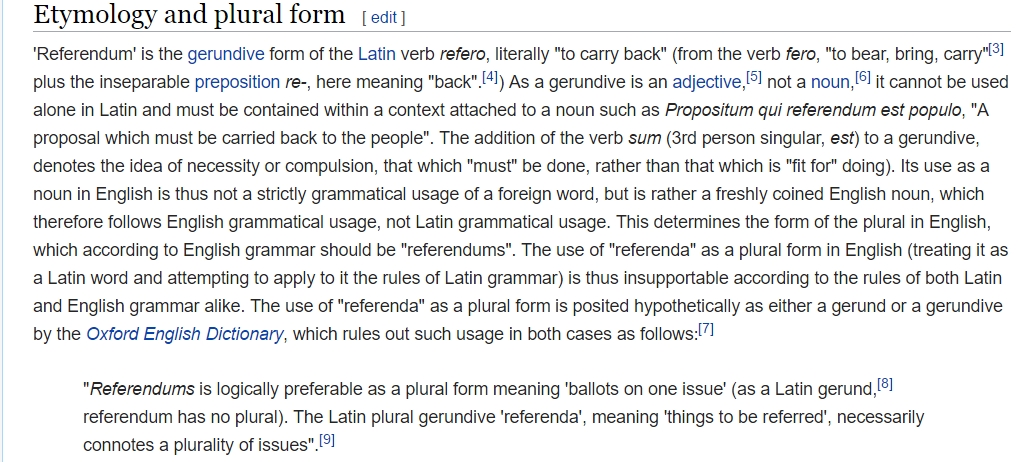 Etymology and plural form [ edit ]

'Referendum' is the gerundive form of the Latin verb refero, literally "to carry back" (from the verb fero, "to bear, bring, carry"[3] plus the inseparable preposition re-, here meaning "back".[4]) As a gerundive is an adjective,[5] not a noun,[6] it cannot be used alone in Latin and must be contained within a context attached to a noun such as Propositum qui referendum est populo, "A proposal which must be carried back to the people". The addition of the verb sum (3rd person singular, est) to a gerundive, denotes the idea of necessity or compulsion, that which "must" be done, rather than that which is "fit for" doing). Its use as a noun in English is thus not a strictly grammatical usage of a foreign word, but is rather a freshly coined English noun, which therefore follows English grammatical usage, not Latin grammatical usage. This determines the form of the plural in English, which according to English grammar should be "referendums". The use of "referenda" as a plural form in English (treating it as a Latin word and attempting to apply to it the rules of Latin grammar) is thus insupportable according to the rules of both Latin and English grammar alike. The use of "referenda" as a plural form is posited hypothetically as either a gerund or a gerundive by the Oxford English Dictionary, which rules out such usage in both cases as follows:[7]

"Referendums is logically preferable as a plural form meaning 'ballots on one issue' (as a Latin gerund,[8] referendum has no plural). The Latin plural gerundive 'referenda', meaning 'things to be referred', necessarily connotes a plurality of issues".[9]